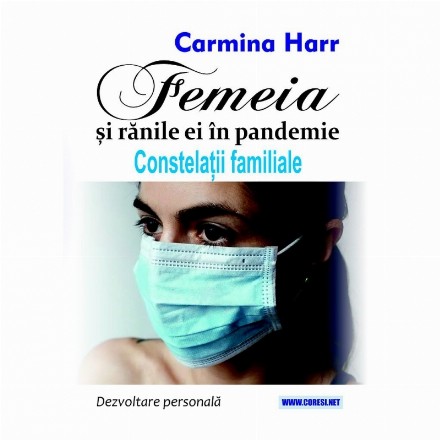 Carmina Harr

Femeia

și rănile ei în pandemie

Constelații familiale

Dezvoltare personală

WWW.CORESI.NET